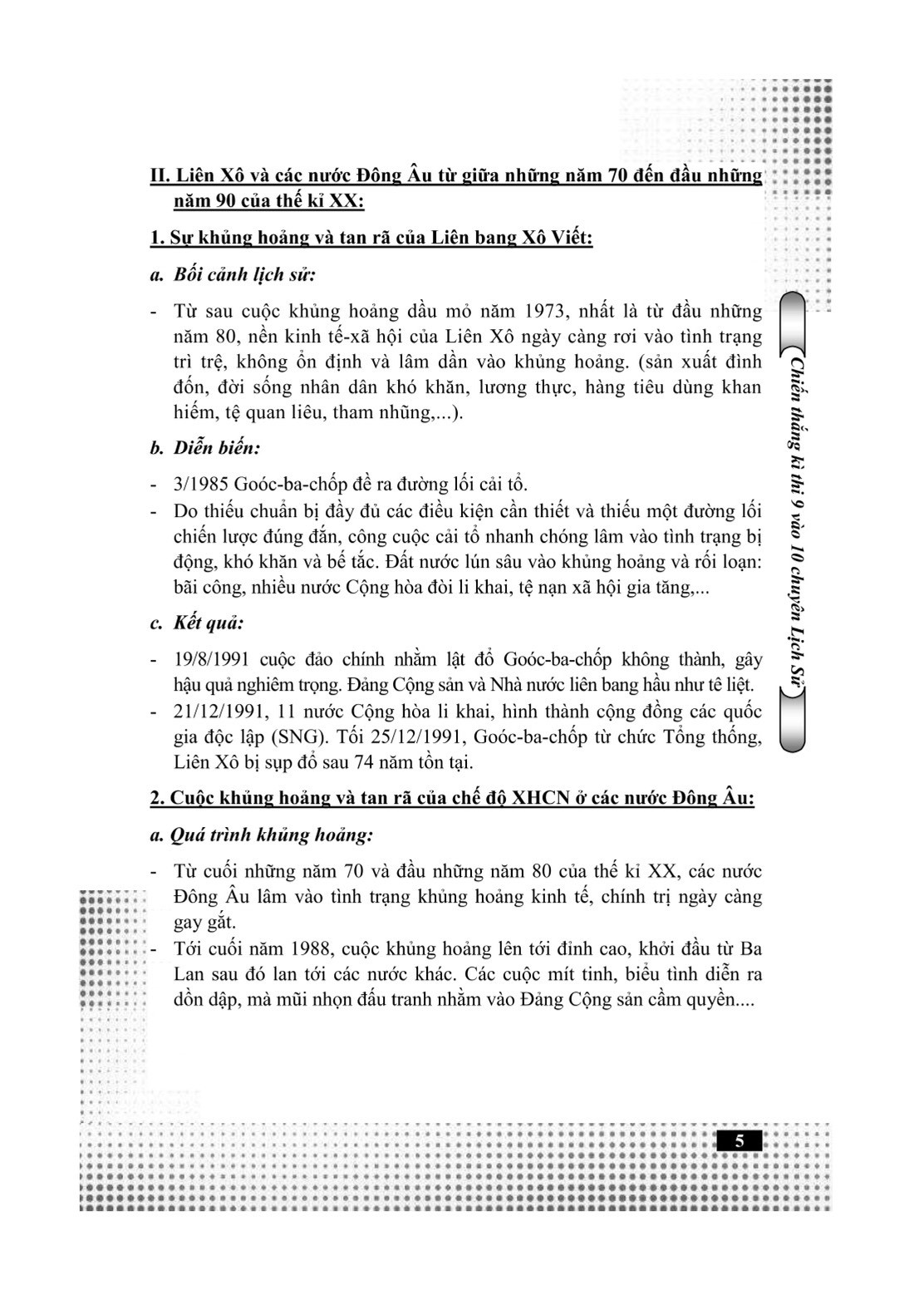 II. Liên Xô và các nước Đông Âu từ giữa những năm 70 đến đầu những năm 90 của thế kỉ XX:

1. Sự khủng hoảng và tan rã của Liên bang Xô Viết:

a. Bối cảnh lịch sử:

- Từ sau cuộc khủng hoảng dầu mỏ năm 1973, nhất là từ đầu những năm 80, nền kinh tế-xã hội của Liên Xô ngày càng rơi vào tình trạng trì trệ, không ổn định và lâm dần vào khủng hoảng. (sản xuất đình đốn, đời sống nhân dân khó khăn, lương thực, hàng tiêu dùng khan hiếm, tệ quan liêu, tham nhũng,...).

b. Diễn biến:

- 3/1985 Goóc-ba-chốp đề ra đường lối cải tổ.
- Do thiếu chuẩn bị đầy đủ các điều kiện cần thiết và thiếu một đường lối chiến lược đúng đắn, công cuộc cải tổ nhanh chóng lâm vào tình trạng bị động, khó khăn và bế tắc. Đất nước lún sâu vào khủng hoảng và rối loạn: bãi công, nhiều nước Cộng hòa đòi li khai, tệ nạn xã hội gia tăng,...

c. Kết quả:

- 19/8/1991 cuộc đảo chính nhằm lật đổ Goóc-ba-chốp không thành, gây hậu quả nghiêm trọng. Đảng Cộng sản và Nhà nước liên bang hầu như tê liệt.
- 21/12/1991, 11 nước Cộng hòa li khai, hình thành cộng đồng các quốc gia độc lập (SNG). Tối 25/12/1991, Goóc-ba-chốp từ chức Tổng thống, Liên Xô bị sụp đổ sau 74 năm tồn tại.

2. Cuộc khủng hoảng và tan rã của chế độ XHCN ở các nước Đông Âu:

a. Quá trình khủng hoảng:

- Từ cuối những năm 70 và đầu những năm 80 của thế kỉ XX, các nước Đông Âu lâm vào tình trạng khủng hoảng kinh tế, chính trị ngày càng gay gắt.
- Tới cuối năm 1988, cuộc khủng hoảng lên tới đỉnh cao, khởi đầu từ Ba Lan sau đó lan tới các nước khác. Các cuộc mít tinh, biểu tình diễn ra dồn dập, mà mũi nhọn đấu tranh nhằm vào Đảng Cộng sản cầm quyền....

Chiến thắng kì thi 9 vào 10 chuyên Lịch Sử

5